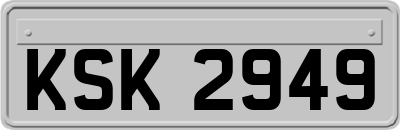 KSK 2949